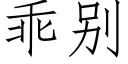 乖别